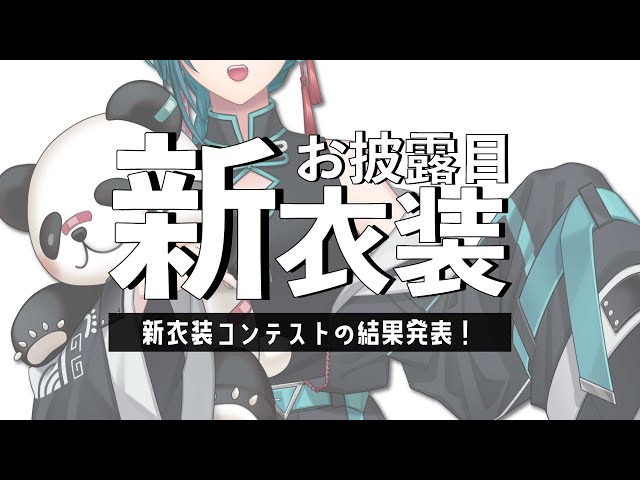 お披露目
新衣装
新衣装コンテストの結果発表!